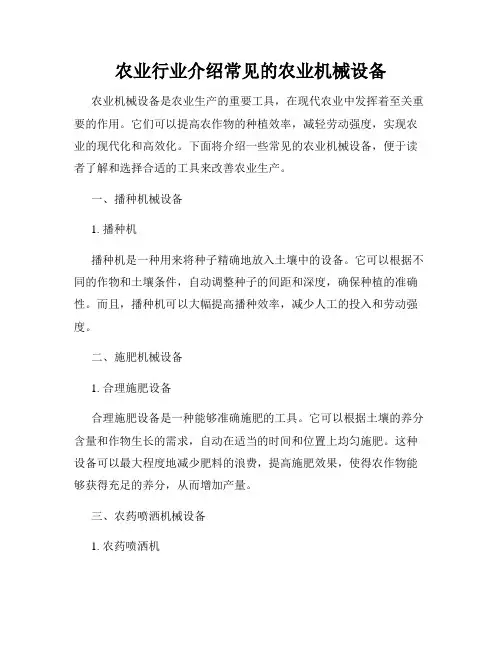 农业行业介绍常见的农业机械设备

农业机械设备是农业生产的重要工具，在现代农业中发挥着至关重要的作用。它们可以提高农作物的种植效率，减轻劳动强度，实现农业的现代化和高效化。下面将介绍一些常见的农业机械设备，便于读者了解和选择合适的工具来改善农业生产。

一、播种机械设备

1. 播种机

播种机是一种用来将种子精确地放入土壤中的设备。它可以根据不同的作物和土壤条件，自动调整种子的间距和深度，确保种植的准确性。而且，播种机可以大幅提高播种效率，减少人工的投入和劳动强度。

二、施肥机械设备

1. 合理施肥设备

合理施肥设备是一种能够准确施肥的工具。它可以根据土壤的养分含量和作物生长的需求，自动在适当的时间和位置上均匀施肥。这种设备可以最大程度地减少肥料的浪费，提高施肥效果，使得农作物能够获得充足的养分，从而增加产量。

三、农药喷洒机械设备

1. 农药喷洒机